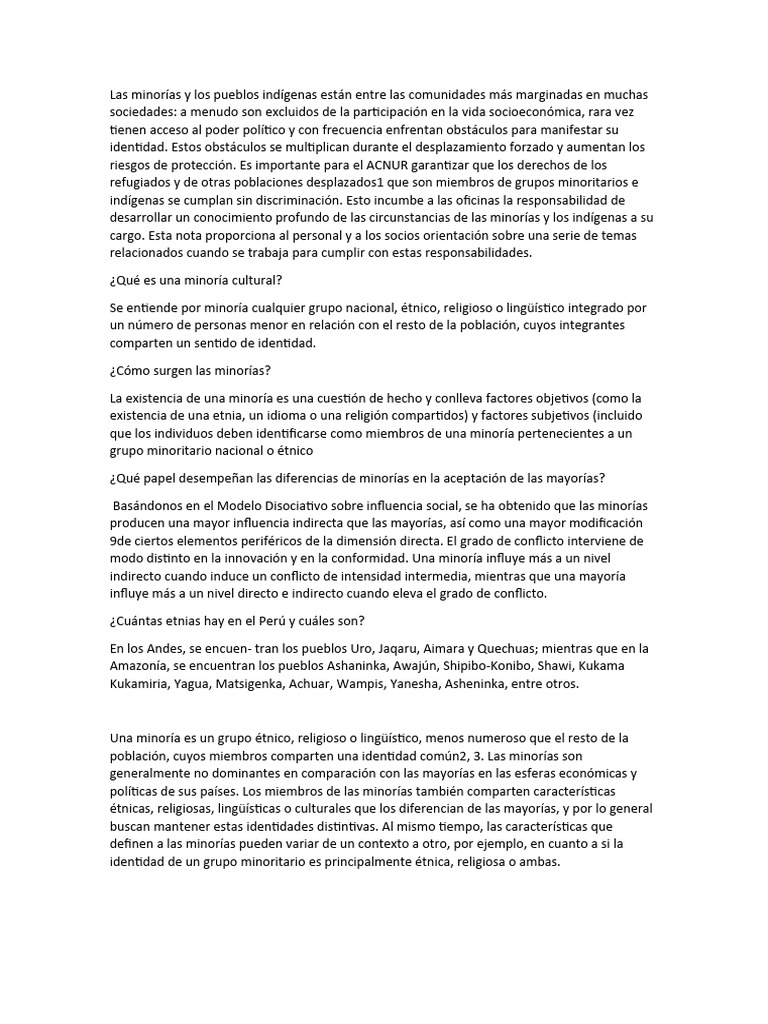 Las minorías y los pueblos indígenas están entre las comunidades más marginadas en muchas sociedades: a menudo son excluidos de la participación en la vida socioeconómica, rara vez tienen acceso al poder político y con frecuencia enfrentan obstáculos para manifestar su identidad. Estos obstáculos se multiplican durante el desplazamiento forzado y aumentan los riesgos de protección. Es importante para el ACNUR garantizar que los derechos de los refugiados y de otras poblaciones desplazados1 que son miembros de grupos minoritarios e indígenas se cumplan sin discriminación. Esto incumbe a las oficinas la responsabilidad de desarrollar un conocimiento profundo de las circunstancias de las minorías y los indígenas a su cargo. Esta nota proporciona al personal y a los socios orientación sobre una serie de temas relacionados cuando se trabaja para cumplir con estas responsabilidades.

¿Qué es una minoría cultural?

Se entiende por minoría cualquier grupo nacional, étnico, religioso o lingüístico integrado por un número de personas menor en relación con el resto de la población, cuyos integrantes comparten un sentido de identidad.

¿Cómo surgen las minorías?

La existencia de una minoría es una cuestión de hecho y conlleva factores objetivos (como la existencia de una etnia, un idioma o una religión compartidos) y factores subjetivos (incluido que los individuos deben identificarse como miembros de una minoría pertenecientes a un grupo minoritario nacional o étnico

¿Qué papel desempeñan las diferencias de minorías en la aceptación de las mayorías?

Basándonos en el Modelo Disociativo sobre influencia social, se ha obtenido que las minorías producen una mayor influencia indirecta que las mayorías, así como una mayor modificación 9de ciertos elementos periféricos de la dimensión directa. El grado de conflicto interviene de modo distinto en la innovación y en la conformidad. Una minoría influye más a un nivel indirecto cuando induce un conflicto de intensidad intermedia, mientras que una mayoría influye más a un nivel directo e indirecto cuando eleva el grado de conflicto.

¿Cuántas etnias hay en el Perú y cuáles son?

En los Andes, se encuen- tran los pueblos Uro, Jaqaru, Aimara y Quechuas; mientras que en la Amazonía, se encuentran los pueblos Ashaninka, Awajún, Shipibo-Konibo, Shawi, Kukama Kukamiria, Yagua, Matsigenka, Achuar, Wampis, Yanesha, Asheninka, entre otros.

Una minoría es un grupo étnico, religioso o lingüístico, menos numeroso que el resto de la población, cuyos miembros comparten una identidad común2, 3. Las minorías son generalmente no dominantes en comparación con las mayorías en las esferas económicas y políticas de sus países. Los miembros de las minorías también comparten características étnicas, religiosas, lingüísticas o culturales que los diferencian de las mayorías, y por lo general buscan mantener estas identidades distintivas. Al mismo tiempo, las características que definen a las minorías pueden variar de un contexto a otro, por ejemplo, en cuanto a si la identidad de un grupo minoritario es principalmente étnica, religiosa o ambas.